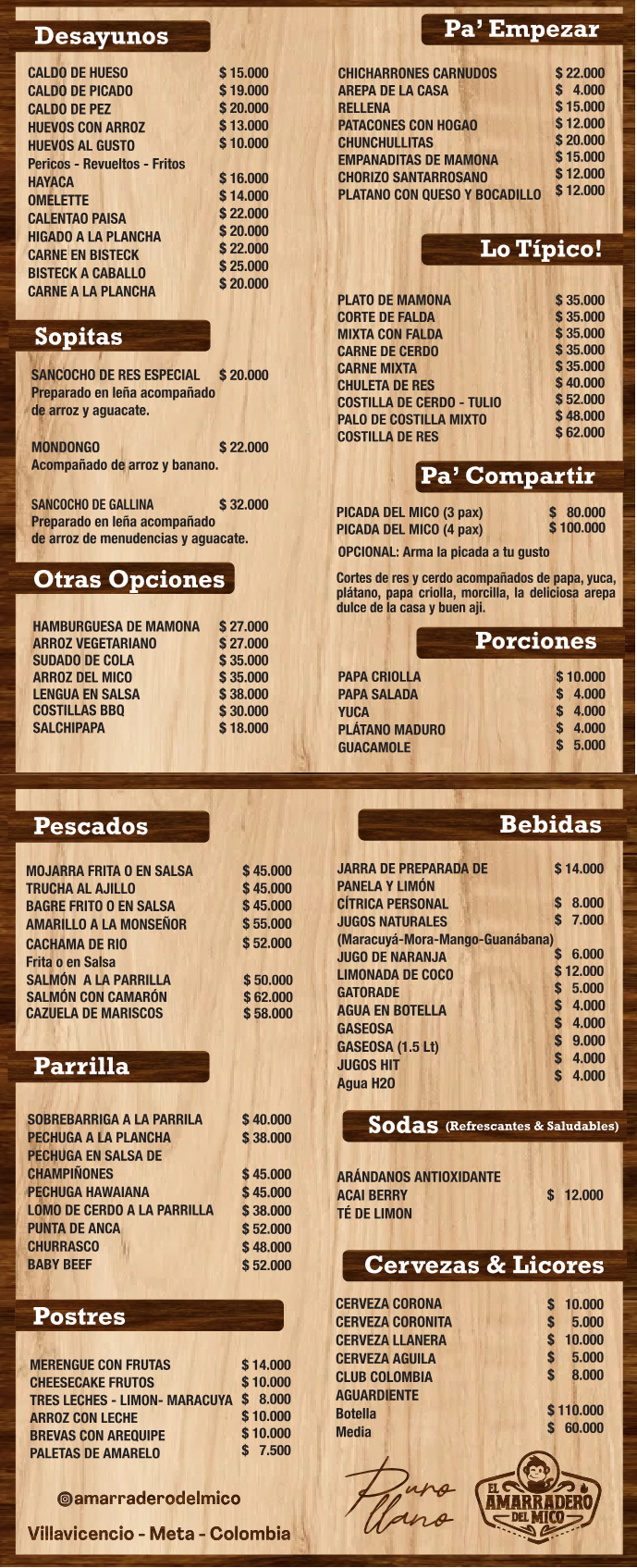 Desayunos

CALDO DE HUESO $ 15.000
CALDO DE PICADO $ 19.000
CALDO DE PEZ $ 20.000
HUEVOS CON ARROZ $ 13.000
HUEVOS AL GUSTO $ 10.000
Pericos - Revueltos - Fritos
HAYACA $ 16.000
OMELETTE $ 14.000
CALENTAO PAISA $ 22.000
HIGADO A LA PLANCHA $ 20.000
CARNE EN BISTECK $ 22.000
BISTECK A CABALLO $ 25.000
CARNE A LA PLANCHA $ 20.000

Sopitas

SANCOCHO DE RES ESPECIAL $ 20.000
Preparado en leña acompañado de arroz y aguacate.

MONDONGO $ 22.000
Acompañado de arroz y banano.

SANCOCHO DE GALLINA $ 32.000
Preparado en leña acompañado de arroz de menudencias y aguacate.

Otras Opciones

HAMBURGUESA DE MAMONA $ 27.000
ARROZ VEGETARIANO $ 27.000
SUDADO DE COLA $ 35.000
ARROZ DEL MICO $ 35.000
LENGUA EN SALSA $ 38.000
COSTILLAS BBQ $ 30.000
SALCHIPAPA $ 18.000

Pa' Empezar

CHICHARRONES CARNUDOS $ 22.000
AREPA DE LA CASA $ 4.000
RELLENA $ 15.000
PATACONES CON HOGAO $ 12.000
CHUNCHULLITAS $ 20.000
EMPANADITAS DE MAMONA $ 15.000
CHORIZO SANTARROSANO $ 12.000
PLATANO CON QUESO Y BOCADILLO $ 12.000

Lo Típico!

PLATO DE MAMONA $ 35.000
CORTE DE FALDA $ 35.000
MIXTA CON FALDA $ 35.000
CARNE DE CERDO $ 35.000
CARNE MIXTA $ 35.000
CHULETA DE RES $ 40.000
COSTILLA DE CERDO - TULIO $ 52.000
PALO DE COSTILLA MIXTO $ 48.000
COSTILLA DE RES $ 62.000

Pa' Compartir

PICADA DEL MICO (3 pax) $ 80.000
PICADA DEL MICO (4 pax) $ 100.000

OPCIONAL: Arma la picada a tu gusto

Cortes de res y cerdo acompañados de papa, yuca, plátano, papa criolla, morcilla, la deliciosa arepa dulce de la casa y buen aji.

Porciones

PAPA CRIOLLA $ 10.000
PAPA SALADA $ 4.000
YUCA $ 4.000
PLÁTANO MADURO $ 4.000
GUACAMOLE $ 5.000

Pescados

MOJARRA FRITA O EN SALSA $ 45.000
TRUCHA AL AJILLO $ 45.000
BAGRE FRITO O EN SALSA $ 45.000
AMARILLO A LA MONSEÑOR $ 55.000
CACHAMA DE RIO $ 52.000
Frita o en Salsa
SALMÓN A LA PARRILLA $ 50.000
SALMÓN CON CAMARÓN $ 62.000
CAZUELA DE MARISCOS $ 58.000

Parrilla

SOBREBARRIGA A LA PARRILA $ 40.000
PECHUGA A LA PLANCHA $ 38.000
PECHUGA EN SALSA DE CHAMPIÑONES $ 45.000
PECHUGA HAWAIANA $ 45.000
LOMO DE CERDO A LA PARRILLA $ 38.000
PUNTA DE ANCA $ 52.000
CHURRASCO $ 48.000
BABY BEEF $ 52.000

Postres

MERENGUE CON FRUTAS $ 14.000
CHEESECAKE FRUTOS $ 10.000
TRES LECHES - LIMON- MARACUYA $ 8.000
ARROZ CON LECHE $ 10.000
BREVAS CON AREQUIPE $ 10.000
PALETAS DE AMARELO $ 7.500

@amarraderodelmico

Villavicencio - Meta - Colombia

Bebidas

JARRA DE PREPARADA DE PANELA Y LIMÓN $ 14.000
CÍTRICA PERSONAL $ 8.000
JUGOS NATURALES $ 7.000
(Maracuyá-Mora-Mango-Guanábana)
JUGO DE NARANJA $ 6.000
LIMONADA DE COCO $ 12.000
GATORADE $ 5.000
AGUA EN BOTELLA $ 4.000
GASEOSA $ 4.000
GASEOSA (1.5 Lt) $ 9.000
JUGOS HIT $ 4.000
Agua H2O $ 4.000

Sodas (Refrescantes & Saludables)

ARÁNDANOS ANTIOXIDANTE
ACAI BERRY $ 12.000
TÉ DE LIMON

Cervezas & Licores

CERVEZA CORONA $ 10.000
CERVEZA CORONITA $ 5.000
CERVEZA LLANERA $ 10.000
CERVEZA AGUILA $ 5.000
CLUB COLOMBIA $ 8.000
AGUARDIENTE
Botella $ 110.000
Media $ 60.000

Puro Llano

EL AMARRADERO DEL MICO